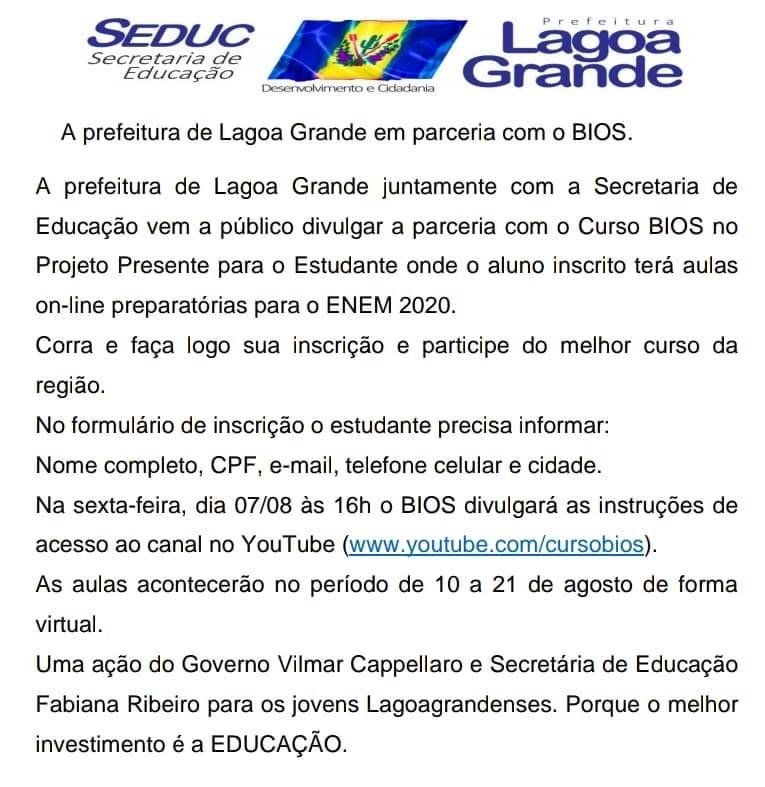 SEDUC
Secretaria de Educação

Desenvolvimento e Cidadania

Prefeitura
Lagoa Grande

A prefeitura de Lagoa Grande em parceria com o BIOS.

A prefeitura de Lagoa Grande juntamente com a Secretaria de Educação vem a público divulgar a parceria com o Curso BIOS no Projeto Presente para o Estudante onde o aluno inscrito terá aulas on-line preparatórias para o ENEM 2020.
Corra e faça logo sua inscrição e participe do melhor curso da região.
No formulário de inscrição o estudante precisa informar:
Nome completo, CPF, e-mail, telefone celular e cidade.
Na sexta-feira, dia 07/08 às 16h o BIOS divulgará as instruções de acesso ao canal no YouTube (www.youtube.com/cursobios).
As aulas acontecerão no período de 10 a 21 de agosto de forma virtual.
Uma ação do Governo Vilmar Cappellaro e Secretária de Educação Fabiana Ribeiro para os jovens Lagoagrandenses. Porque o melhor investimento é a EDUCAÇÃO.